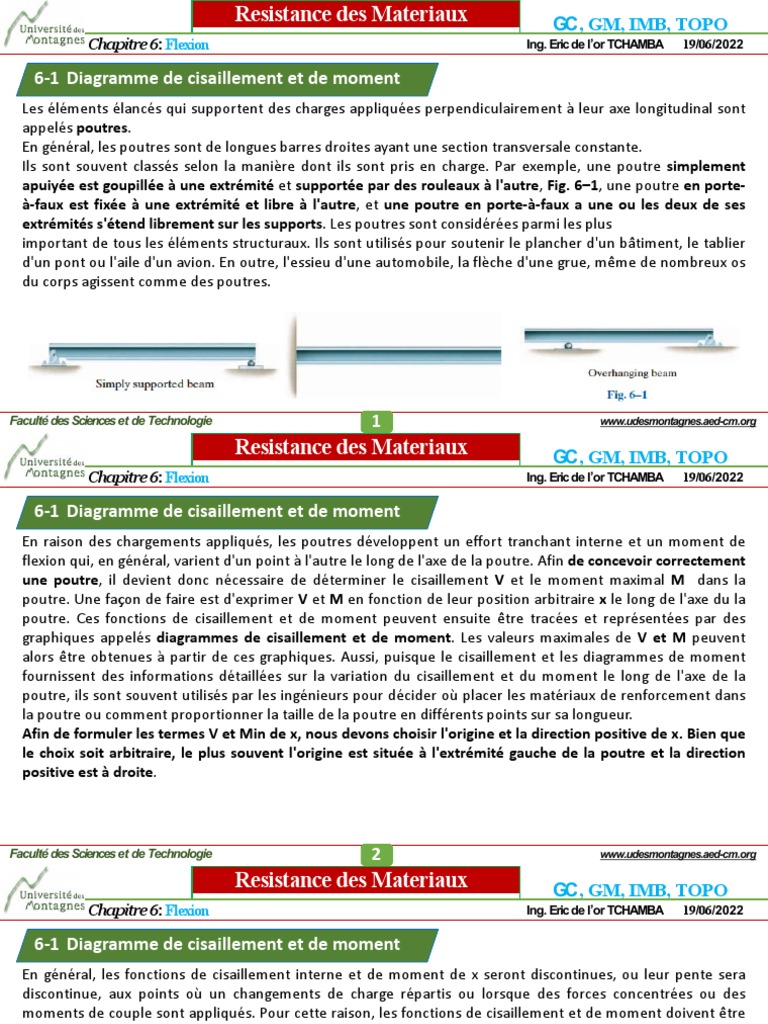 Université des Montagnes
Resistance des Materiaux
GC, GM, IMB, TOPO
Chapitre 6: Flexion
Ing. Eric de l'or TCHAMBA 19/06/2022

6-1 Diagramme de cisaillement et de moment

Les éléments élancés qui supportent des charges appliquées perpendiculairement à leur axe longitudinal sont appelés poutres.
En général, les poutres sont de longues barres droites ayant une section transversale constante.
Ils sont souvent classés selon la manière dont ils sont pris en charge. Par exemple, une poutre simplement apuiyée est goupillée à une extrémité et supportée par des rouleaux à l'autre, Fig. 6–1, une poutre en porte-à-faux est fixée à une extrémité et libre à l'autre, et une poutre en porte-à-faux a une ou les deux de ses extrémités s'étend librement sur les supports. Les poutres sont considérées parmi les plus
important de tous les éléments structuraux. Ils sont utilisés pour soutenir le plancher d'un bâtiment, le tablier d'un pont ou l'aile d'un avion. En outre, l'essieu d'une automobile, la flèche d'une grue, même de nombreux os du corps agissent comme des poutres.

Simply supported beam
Overhanging beam
Fig. 6–1

Faculté des Sciences et de Technologie
1
www.udesmontagnes.aed-cm.org

Université des Montagnes
Resistance des Materiaux
GC, GM, IMB, TOPO
Chapitre 6: Flexion
Ing. Eric de l'or TCHAMBA 19/06/2022

6-1 Diagramme de cisaillement et de moment

En raison des chargements appliqués, les poutres développent un effort tranchant interne et un moment de flexion qui, en général, varient d'un point à l'autre le long de l'axe de la poutre. Afin de concevoir correctement une poutre, il devient donc nécessaire de déterminer le cisaillement V et le moment maximal M dans la poutre. Une façon de faire est d'exprimer V et M en fonction de leur position arbitraire x le long de l'axe du la poutre. Ces fonctions de cisaillement et de moment peuvent ensuite être tracées et représentées par des graphiques appelés diagrammes de cisaillement et de moment. Les valeurs maximales de V et M peuvent alors être obtenues à partir de ces graphiques. Aussi, puisque le cisaillement et les diagrammes de moment fournissent des informations détaillées sur la variation du cisaillement et du moment le long de l'axe de la poutre, ils sont souvent utilisés par les ingénieurs pour décider où placer les matériaux de renforcement dans la poutre ou comment proportionner la taille de la poutre en différents points sur sa longueur.
Afin de formuler les termes V et Min de x, nous devons choisir l'origine et la direction positive de x. Bien que le choix soit arbitraire, le plus souvent l'origine est située à l'extrémité gauche de la poutre et la direction positive est à droite.

Faculté des Sciences et de Technologie
2
www.udesmontagnes.aed-cm.org

Université des Montagnes
Resistance des Materiaux
GC, GM, IMB, TOPO
Chapitre 6: Flexion
Ing. Eric de l'or TCHAMBA 19/06/2022

6-1 Diagramme de cisaillement et de moment

En général, les fonctions de cisaillement interne et de moment de x seront discontinues, ou leur pente sera discontinue, aux points où un changements de charge répartis ou lorsque des forces concentrées ou des moments de couple sont appliqués. Pour cette raison, les fonctions de cisaillement et de moment doivent être